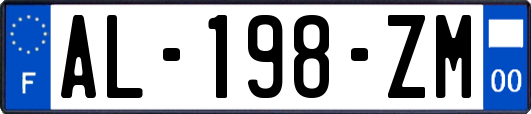 F
AL-198-ZM
00